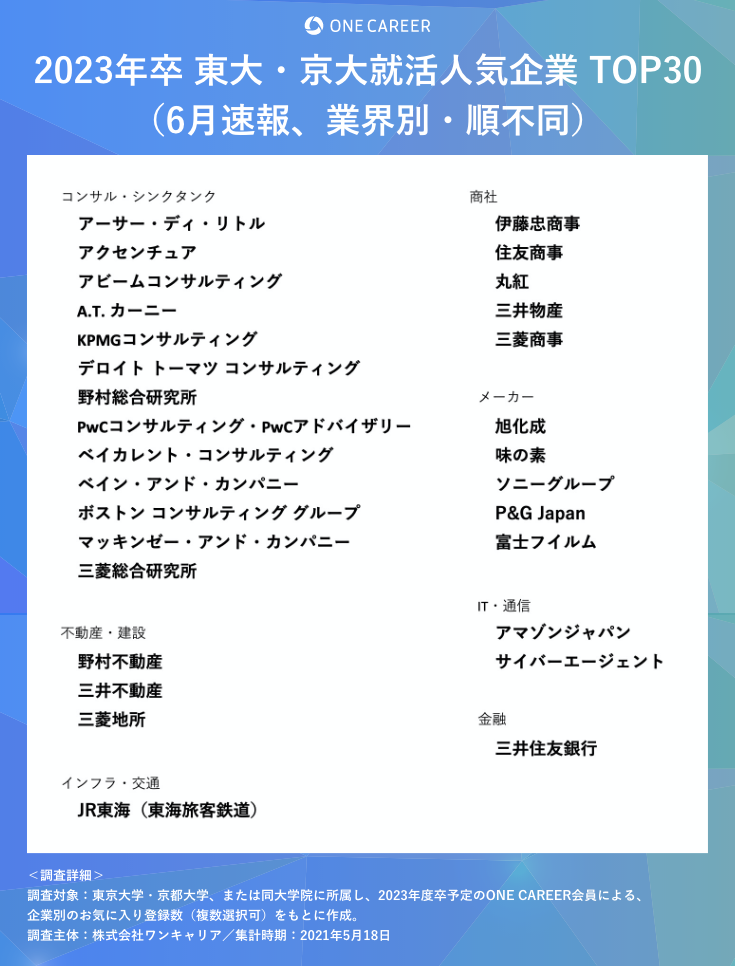 ONE CAREER

2023年卒 東大・京大就活人気企業 TOP30
（6月速報、業界別・順不同）

コンサル・シンクタンク
アーサー・ディ・リトル
アクセンチュア
アビームコンサルティング
A.T. カーニー
KPMGコンサルティング
デロイト トーマツ コンサルティング
野村総合研究所
PwCコンサルティング・PwCアドバイザリー
ベイカレント・コンサルティング
ベイン・アンド・カンパニー
ボストン コンサルティング グループ
マッキンゼー・アンド・カンパニー
三菱総合研究所

不動産・建設
野村不動産
三井不動産
三菱地所

インフラ・交通
JR東海（東海旅客鉄道）

商社
伊藤忠商事
住友商事
丸紅
三井物産
三菱商事

メーカー
旭化成
味の素
ソニーグループ
P&G Japan
富士フイルム

IT・通信
アマゾンジャパン
サイバーエージェント

金融
三井住友銀行

＜調査詳細＞
調査対象：東京大学・京都大学、または同大学院に所属し、2023年度卒予定のONE CAREER会員による、企業別のお気に入り登録数（複数選択可）をもとに作成。
調査主体：株式会社ワンキャリア／集計時期：2021年5月18日